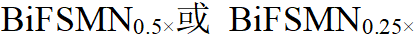 $BiFSMN_{0.5\times}$或 $BiFSMN_{0.25\times}$